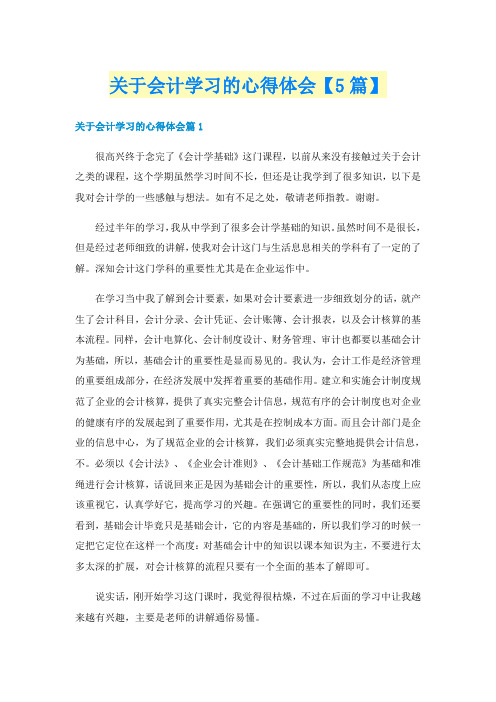 关于会计学习的心得体会【5篇】

关于会计学习的心得体会篇1

很高兴终于念完了《会计学基础》这门课程，以前从来没有接触过关于会计之类的课程，这个学期虽然学习时间不长，但还是让我学到了很多知识，以下是我对会计学的一些感触与想法。如有不足之处，敬请老师指教。谢谢。

经过半年的学习，我从中学到了很多会计学基础的知识。虽然时间不是很长，但是经过老师细致的讲解，使我对会计这门与生活息息相关的学科有了一定的了解。深知会计这门学科的重要性尤其是在企业运作中。

在学习当中我了解到会计要素，如果对会计要素进一步细致划分的话，就产生了会计科目，会计分录、会计凭证、会计账簿、会计报表，以及会计核算的基本流程。同样，会计电算化、会计制度设计、财务管理、审计也都要以基础会计为基础，所以，基础会计的重要性是显而易见的。我认为，会计工作是经济管理的重要组成部分，在经济发展中发挥着重要的基础作用。建立和实施会计制度规范了企业的会计核算，提供了真实完整会计信息，规范有序的会计制度也对企业的健康有序的发展起到了重要作用，尤其是在控制成本方面。而且会计部门是企业的信息中心，为了规范企业的会计核算，我们必须真实完整地提供会计信息，不。必须以《会计法》、《企业会计准则》、《会计基础工作规范》为基础和准绳进行会计核算，话说回来正是因为基础会计的重要性，所以，我们从态度上应该重视它，认真学好它，提高学习的兴趣。在强调它的重要性的同时，我们还要看到，基础会计毕竟只是基础会计，它的内容是基础的，所以我们学习的时候一定把它定位在这样一个高度：对基础会计中的知识以课本知识为主，不要进行太多太深的扩展，对会计核算的流程只要有一个全面的基本了解即可。

说实话，刚开始学习这门课时，我觉得很枯燥，不过在后面的学习中让我越来越有兴趣，主要是老师的讲解通俗易懂。